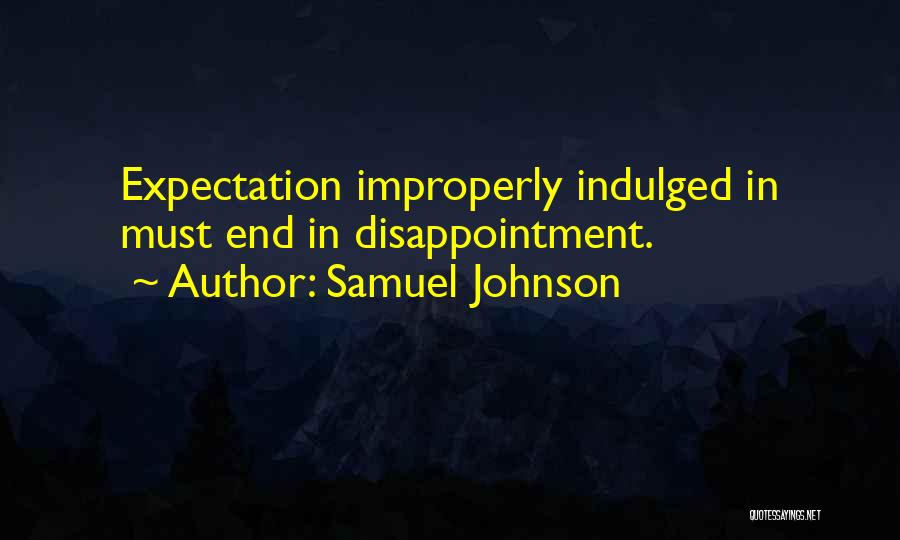 Expectation improperly indulged in must end in disappointment.
~ Author: Samuel Johnson

QUOTESSAYINGS.NET